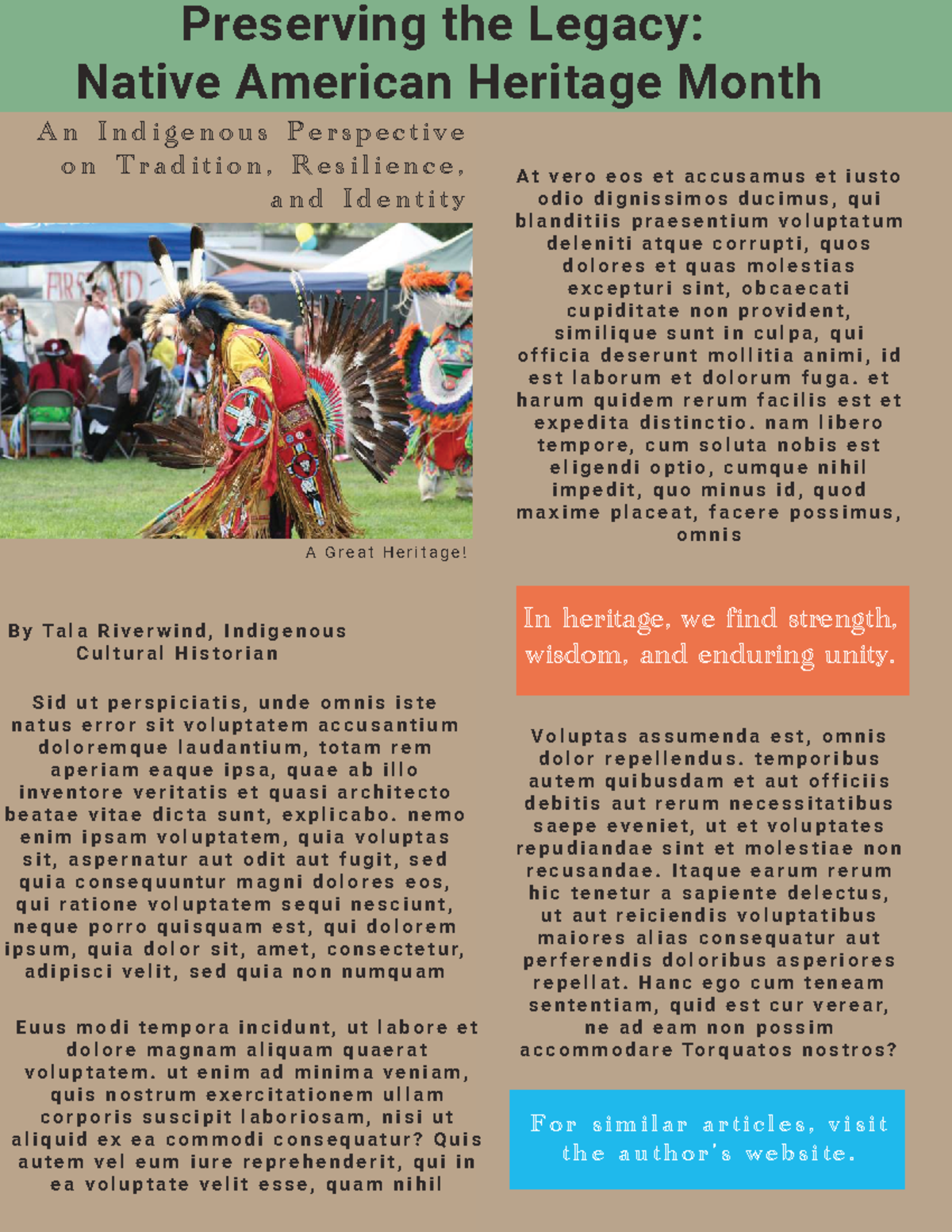 Preserving the Legacy:
Native American Heritage Month

An Indigenous Perspective on Tradition, Resilience, and Identity

A Great Heritage!

By Tala Riverwind, Indigenous Cultural Historian

Sid ut perspiciatis, unde omnis iste natus error sit voluptatem accusantium doloremque laudantium, totam rem aperiam eaque ipsa, quae ab illo inventore veritatis et quasi architecto beatae vitae dicta sunt, explicabo. nemo enim ipsam voluptatem, quia voluptas sit, aspernatur aut odit aut fugit, sed quia consequuntur magni dolores eos, qui ratione voluptatem sequi nesciunt, neque porro quisquam est, qui dolorem ipsum, quia dolor sit, amet, consectetur, adipisci velit, sed quia non numquam

Euus modi tempora incidunt, ut labore et dolore magnam aliquam quaerat voluptatem. ut enim ad minima veniam, quis nostrum exercitationem ullam corporis suscipit laboriosam, nisi ut aliquid ex ea commodi consequatur? Quis autem vel eum iure reprehenderit, qui in ea voluptate velit esse, quam nihil

At vero eos et accusamus et iusto odio dignissimos ducimus, qui blanditiis praesentium voluptatum deleniti atque corrupti, quos dolores et quas molestias excepturi sint, obcaecati cupiditate non provident, similique sunt in culpa, qui officia deserunt mollitia animi, id est laborum et dolorum fuga. et harum quidem rerum facilis est et expedita distinctio. nam libero tempore, cum soluta nobis est eligendi optio, cumque nihil impedit, quo minus id, quod maxime placeat, facere possimus, omnis

In heritage, we find strength, wisdom, and enduring unity.

Voluptas assumenda est, omnis dolor repellendus. temporibus autem quibusdam et aut officiis debitis aut rerum necessitatibus saepe eveniet, ut et voluptates repudiandae sint et molestiae non recusandae. Itaque earum rerum hic tenetur a sapiente delectus, ut aut reiciendis voluptatibus maiores alias consequatur aut perferendis doloribus asperiores repellat. Hanc ego cum teneam sententiam, quid est cur verear, ne ad eam non possim accommodare Torquatos nostros?

For similar articles, visit the author's website.